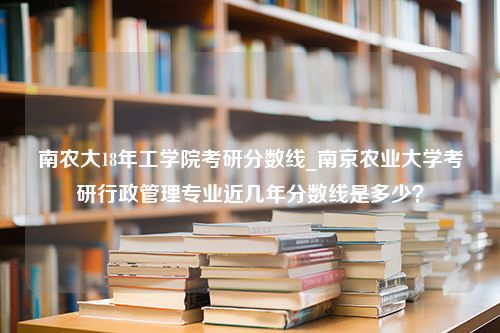 南农大18年工学院考研分数线_南京农业大学考研行政管理专业近几年分数线是多少？